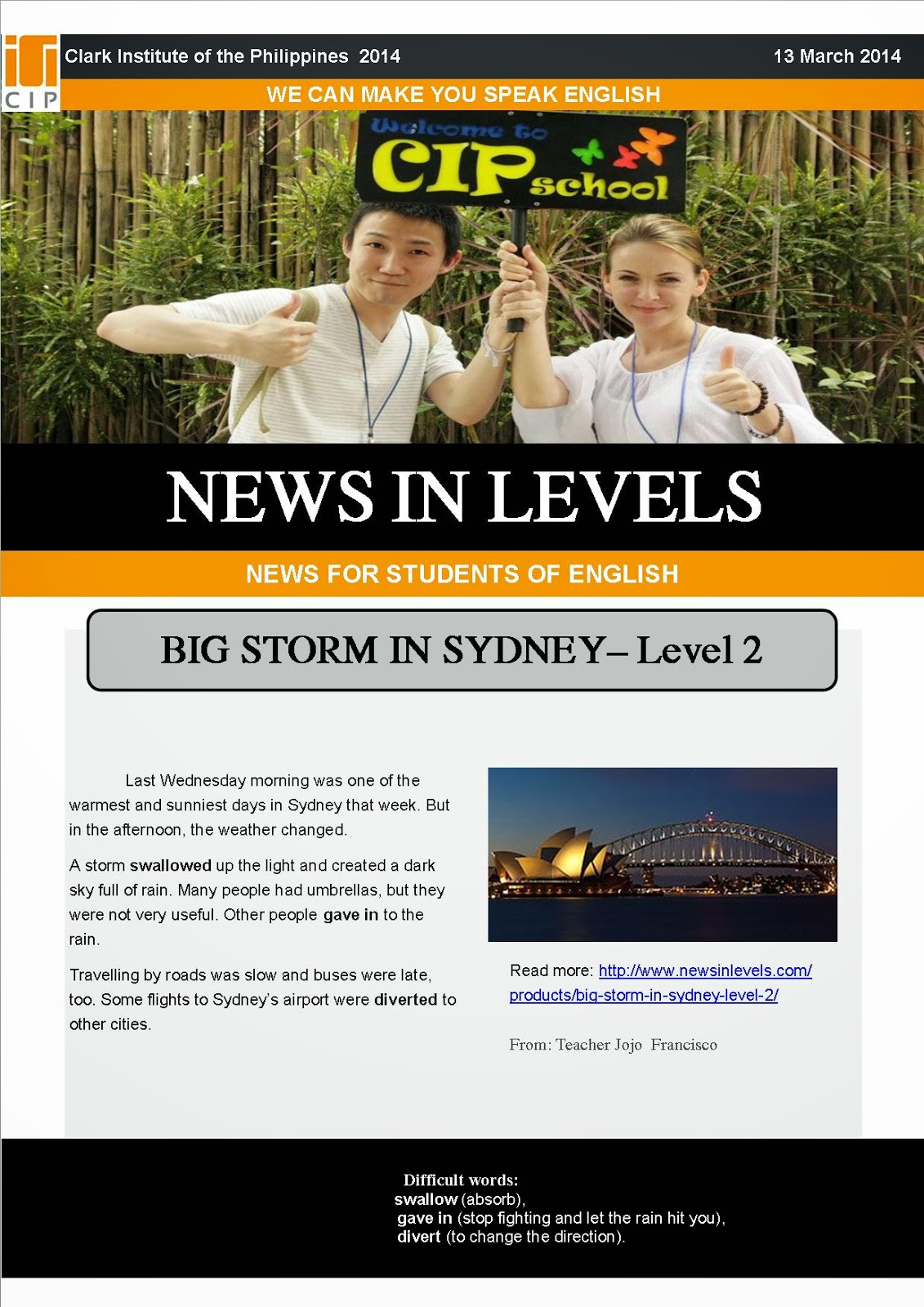 CIP

Clark Institute of the Philippines 2014

13 March 2014

WE CAN MAKE YOU SPEAK ENGLISH

Welcome to
CIP school

NEWS IN LEVELS

NEWS FOR STUDENTS OF ENGLISH

BIG STORM IN SYDNEY– Level 2

Last Wednesday morning was one of the warmest and sunniest days in Sydney that week. But in the afternoon, the weather changed.

A storm swallowed up the light and created a dark sky full of rain. Many people had umbrellas, but they were not very useful. Other people gave in to the rain.

Travelling by roads was slow and buses were late, too. Some flights to Sydney's airport were diverted to other cities.

Read more: http://www.newsinlevels.com/products/big-storm-in-sydney-level-2/

From: Teacher Jojo Francisco

Difficult words:
swallow (absorb),
gave in (stop fighting and let the rain hit you),
divert (to change the direction).